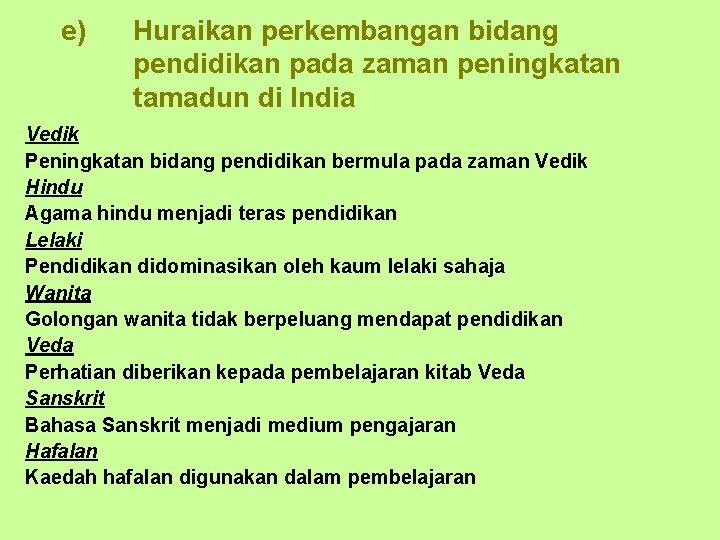 e) Huraikan perkembangan bidang pendidikan pada zaman peningkatan tamadun di India

Vedik
Peningkatan bidang pendidikan bermula pada zaman Vedik
Hindu
Agama hindu menjadi teras pendidikan
Lelaki
Pendidikan didominasikan oleh kaum lelaki sahaja
Wanita
Golongan wanita tidak berpeluang mendapat pendidikan
Veda
Perhatian diberikan kepada pembelajaran kitab Veda
Sanskrit
Bahasa Sanskrit menjadi medium pengajaran
Hafalan
Kaedah hafalan digunakan dalam pembelajaran